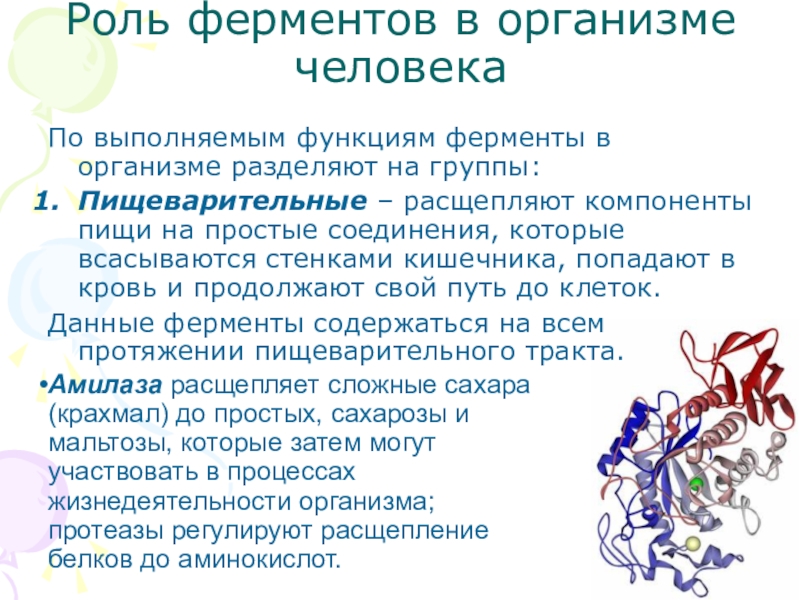 Роль ферментов в организме человека

По выполняемым функциям ферменты в организме разделяют на группы:

1. Пищеварительные – расщепляют компоненты пищи на простые соединения, которые всасываются стенками кишечника, попадают в кровь и продолжают свой путь до клеток.

Данные ферменты содержаться на всем протяжении пищеварительного тракта.

• Амилаза расщепляет сложные сахара (крахмал) до простых, сахарозы и мальтозы, которые затем могут участвовать в процессах жизнедеятельности организма; протеазы регулируют расщепление белков до аминокислот.